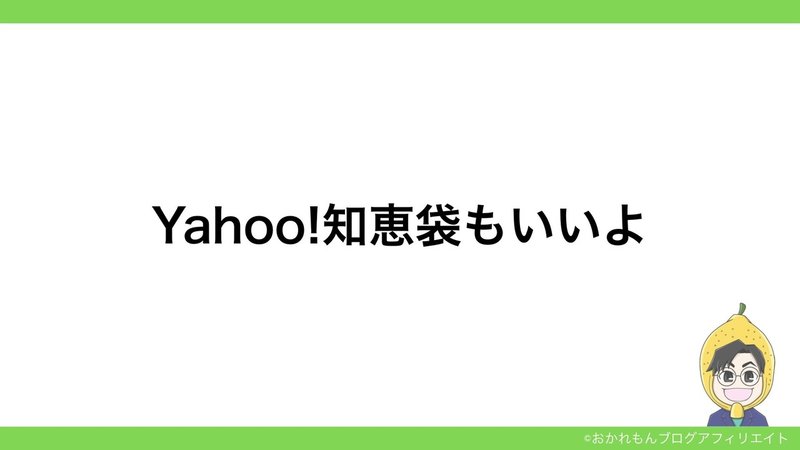 Yahoo!知恵袋もいいよ

©おかれもんブログアフィリエイト